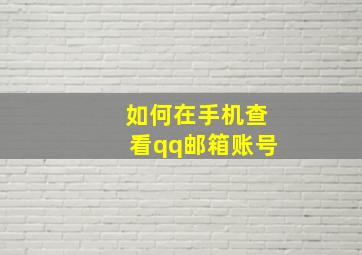 如何在手机查看qq邮箱账号